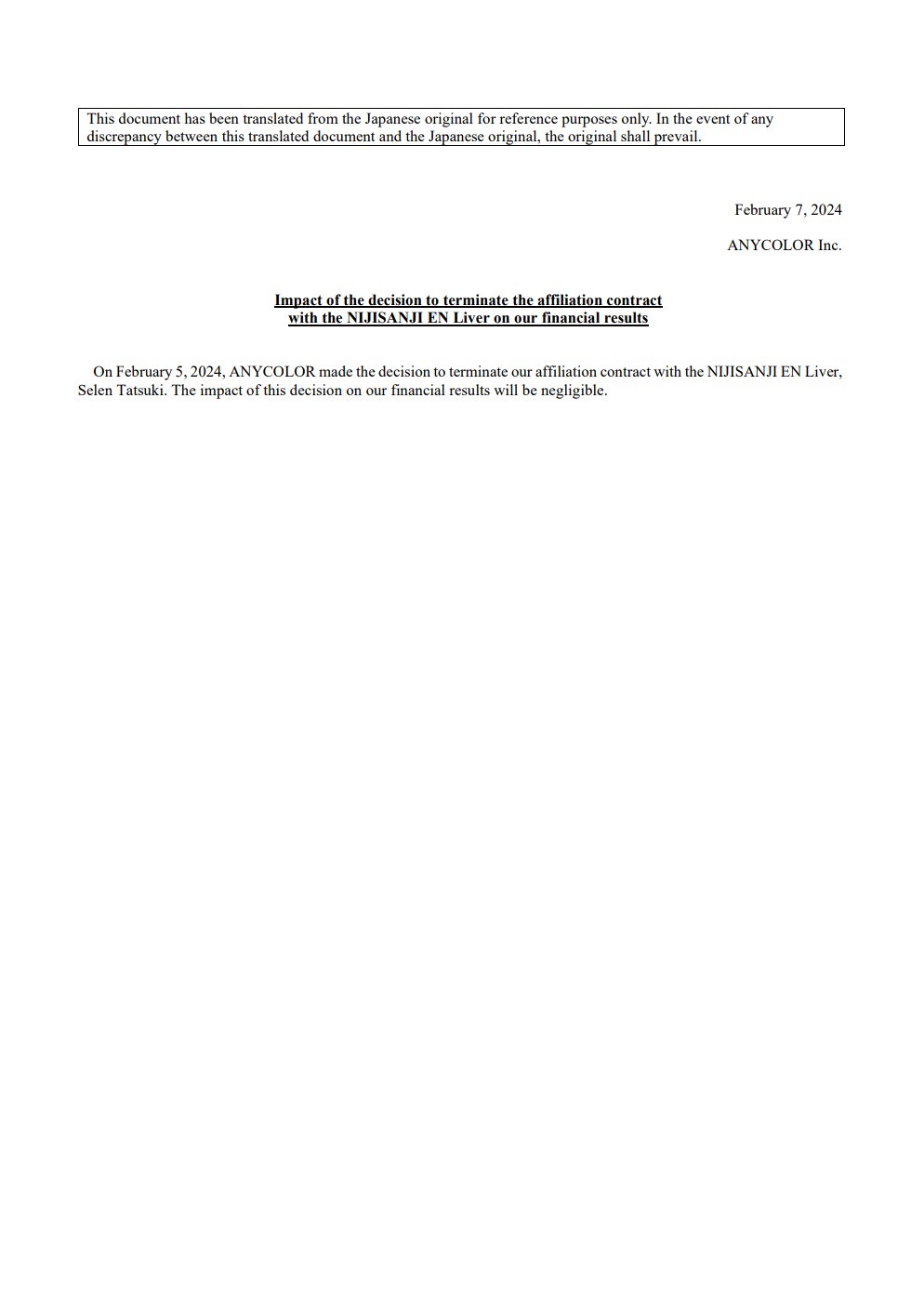 This document has been translated from the Japanese original for reference purposes only. In the event of any discrepancy between this translated document and the Japanese original, the original shall prevail.

February 7, 2024

ANYCOLOR Inc.

Impact of the decision to terminate the affiliation contract with the NIJISANJI EN Liver on our financial results

On February 5, 2024, ANYCOLOR made the decision to terminate our affiliation contract with the NIJISANJI EN Liver, Selen Tatsuki. The impact of this decision on our financial results will be negligible.